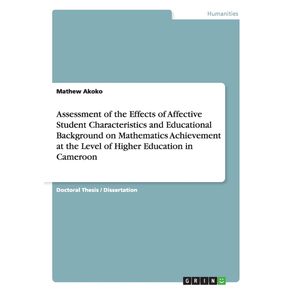 Humanities

Mathew Akoko

Assessment of the Effects of Affective Student Characteristics and Educational Background on Mathematics Achievement at the Level of Higher Education in Cameroon

Doctoral Thesis / Dissertation

GRIN